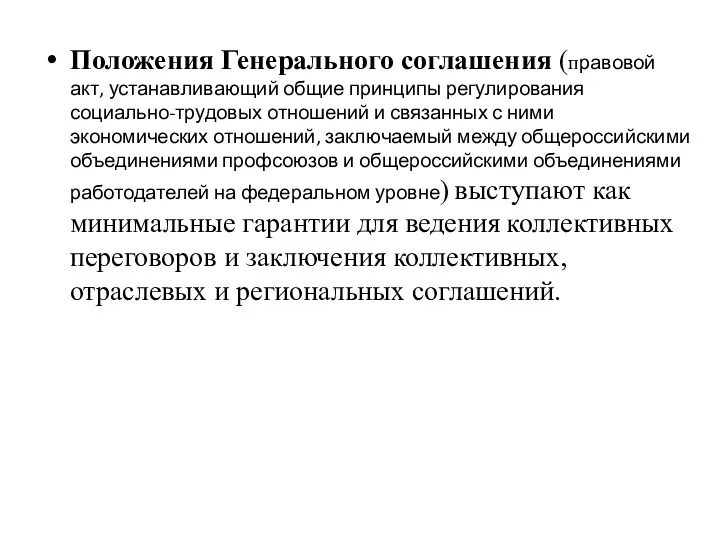 • Положения Генерального соглашения (правовой акт, устанавливающий общие принципы регулирования социально-трудовых отношений и связанных с ними экономических отношений, заключаемый между общероссийскими объединениями профсоюзов и общероссийскими объединениями работодателей на федеральном уровне) выступают как минимальные гарантии для ведения коллективных переговоров и заключения коллективных, отраслевых и региональных соглашений.